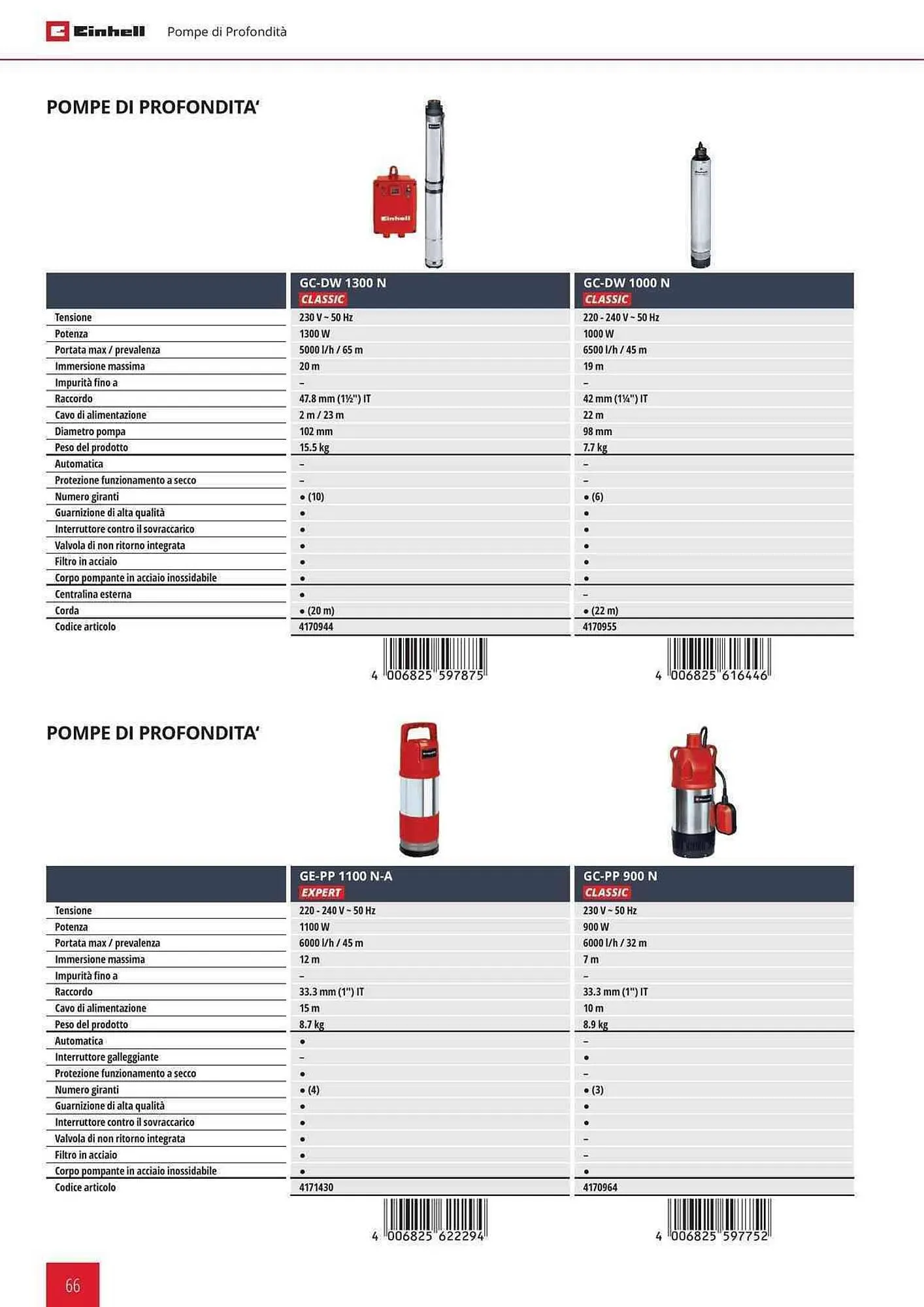 Einhell Pompe di Profondità

POMPE DI PROFONDITA'

Einhell

| | GC-DW 1300 N CLASSIC | GC-DW 1000 N CLASSIC |
|---|---|---|
| Tensione | 230 V ~ 50 Hz | 220 - 240 V ~ 50 Hz |
| Potenza | 1300 W | 1000 W |
| Portata max / prevalenza | 5000 l/h / 65 m | 6500 l/h / 45 m |
| Immersione massima | 20 m | 19 m |
| Impurità fino a | – | – |
| Raccordo | 47.8 mm (1½") IT | 42 mm (1¼") IT |
| Cavo di alimentazione | 2 m / 23 m | 22 m |
| Diametro pompa | 102 mm | 98 mm |
| Peso del prodotto | 15.5 kg | 7.7 kg |
| Automatica | – | – |
| Protezione funzionamento a secco | – | – |
| Numero giranti | • (10) | • (6) |
| Guarnizione di alta qualità | • | • |
| Interruttore contro il sovraccarico | • | • |
| Valvola di non ritorno integrata | • | • |
| Filtro in acciaio | • | • |
| Corpo pompante in acciaio inossidabile | • | • |
| Centralina esterna | • | – |
| Corda | • (20 m) | • (22 m) |
| Codice articolo | 4170944 | 4170955 |

4 006825 597875
4 006825 616446

POMPE DI PROFONDITA'

| | GE-PP 1100 N-A EXPERT | GC-PP 900 N CLASSIC |
|---|---|---|
| Tensione | 220 - 240 V ~ 50 Hz | 230 V ~ 50 Hz |
| Potenza | 1100 W | 900 W |
| Portata max / prevalenza | 6000 l/h / 45 m | 6000 l/h / 32 m |
| Immersione massima | 12 m | 7 m |
| Impurità fino a | – | – |
| Raccordo | 33.3 mm (1") IT | 33.3 mm (1") IT |
| Cavo di alimentazione | 15 m | 10 m |
| Peso del prodotto | 8.7 kg | 8.9 kg |
| Automatica | • | – |
| Interruttore galleggiante | – | • |
| Protezione funzionamento a secco | • | – |
| Numero giranti | • (4) | • (3) |
| Guarnizione di alta qualità | • | • |
| Interruttore contro il sovraccarico | • | • |
| Valvola di non ritorno integrata | • | – |
| Filtro in acciaio | • | – |
| Corpo pompante in acciaio inossidabile | • | • |
| Codice articolo | 4171430 | 4170964 |

4 006825 622294
4 006825 597752

66